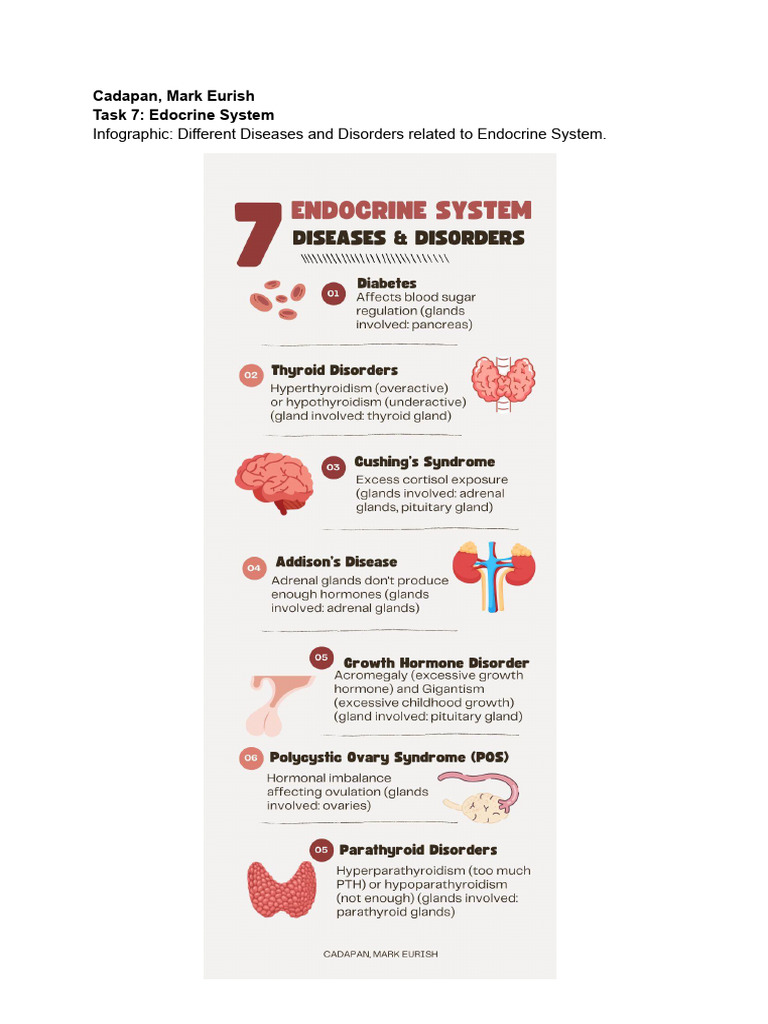 Cadapan, Mark Eurish
Task 7: Edocrine System
Infographic: Different Diseases and Disorders related to Endocrine System.

7 ENDOCRINE SYSTEM
DISEASES & DISORDERS

01 Diabetes
Affects blood sugar regulation (glands involved: pancreas)

02 Thyroid Disorders
Hyperthyroidism (overactive) or hypothyroidism (underactive) (gland involved: thyroid gland)

03 Cushing's Syndrome
Excess cortisol exposure (glands involved: adrenal glands, pituitary gland)

04 Addison's Disease
Adrenal glands don't produce enough hormones (glands involved: adrenal glands)

05 Growth Hormone Disorder
Acromegaly (excessive growth hormone) and Gigantism (excessive childhood growth) (gland involved: pituitary gland)

06 Polycystic Ovary Syndrome (POS)
Hormonal imbalance affecting ovulation (glands involved: ovaries)

05 Parathyroid Disorders
Hyperparathyroidism (too much PTH) or hypoparathyroidism (not enough) (glands involved: parathyroid glands)

CADAPAN, MARK EURISH